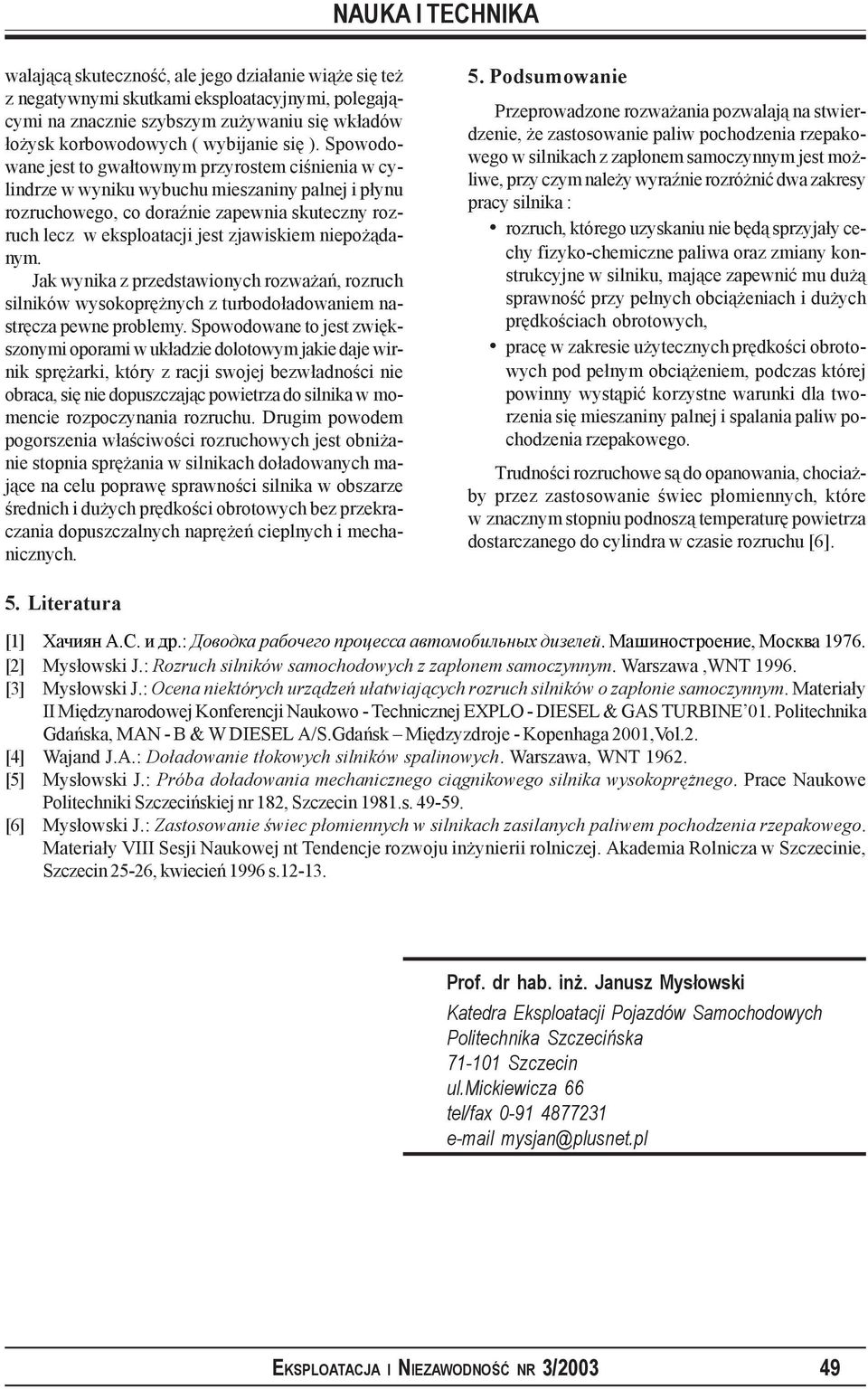 NAUKA I TECHNIKA

walającą skuteczność, ale jego działanie wiąże się też z negatywnymi skutkami eksploatacyjnymi, polegającymi na znacznie szybszym zużywaniu się wkładów łożysk korbowodowych ( wybijanie się ). Spowodowane jest to gwałtownym przyrostem ciśnienia w cylindrze w wyniku wybuchu mieszaniny palnej i płynu rozruchowego, co doraźnie zapewnia skuteczny rozruch lecz w eksploatacji jest zjawiskiem niepożądanym.

Jak wynika z przedstawionych rozważań, rozruch silników wysokoprężnych z turbodoładowaniem nastręcza pewne problemy. Spowodowane to jest zwiększonymi oporami w układzie dolotowym jakie daje wirnik sprężarki, który z racji swojej bezwładności nie obraca, się nie dopuszczając powietrza do silnika w momencie rozpoczynania rozruchu. Drugim powodem pogorszenia właściwości rozruchowych jest obniżanie stopnia sprężania w silnikach doładowanych mające na celu poprawę sprawności silnika w obszarze średnich i dużych prędkości obrotowych bez przekraczania dopuszczalnych naprężeń cieplnych i mechanicznych.

5. Podsumowanie

Przeprowadzone rozważania pozwalają na stwierdzenie, że zastosowanie paliw pochodzenia rzepakowego w silnikach z zapłonem samoczynnym jest możliwe, przy czym należy wyraźnie rozróżnić dwa zakresy pracy silnika :

• rozruch, którego uzyskaniu nie będą sprzyjały cechy fizyko-chemiczne paliwa oraz zmiany konstrukcyjne w silniku, mające zapewnić mu dużą sprawność przy pełnych obciążeniach i dużych prędkościach obrotowych,

• pracę w zakresie użytecznych prędkości obrotowych pod pełnym obciążeniem, podczas której powinny wystąpić korzystne warunki dla tworzenia się mieszaniny palnej i spalania paliw pochodzenia rzepakowego.

Trudności rozruchowe są do opanowania, chociażby przez zastosowanie świec płomiennych, które w znacznym stopniu podnoszą temperaturę powietrza dostarczanego do cylindra w czasie rozruchu [6].

5. Literatura

[1] Хачиян А.С. и др.: Доводка рабочего процесса автомобильных дизелей. Машиностроение, Москва 1976.
[2] Mysłowski J.: Rozruch silników samochodowych z zapłonem samoczynnym. Warszawa ,WNT 1996.
[3] Mysłowski J.: Ocena niektórych urządzeń ułatwiających rozruch silników o zapłonie samoczynnym. Materiały II Międzynarodowej Konferencji Naukowo - Technicznej EXPLO - DIESEL & GAS TURBINE'01. Politechnika Gdańska, MAN - B & W DIESEL A/S.Gdańsk – Międzyzdroje - Kopenhaga 2001,Vol.2.
[4] Wajand J.A.: Doładowanie tłokowych silników spalinowych. Warszawa, WNT 1962.
[5] Mysłowski J.: Próba doładowania mechanicznego ciągnikowego silnika wysokoprężnego. Prace Naukowe Politechniki Szczecińskiej nr 182, Szczecin 1981.s. 49-59.
[6] Mysłowski J.: Zastosowanie świec płomiennych w silnikach zasilanych paliwem pochodzenia rzepakowego. Materiały VIII Sesji Naukowej nt Tendencje rozwoju inżynierii rolniczej. Akademia Rolnicza w Szczecinie, Szczecin 25-26, kwiecień 1996 s.12-13.

Prof. dr hab. inż. Janusz Mysłowski
Katedra Eksploatacji Pojazdów Samochodowych
Politechnika Szczecińska
71-101 Szczecin
ul.Mickiewicza 66
tel/fax 0-91 4877231
e-mail mysjan@plusnet.pl

EKSPLOATACJA I NIEZAWODNOŚĆ NR 3/2003 49